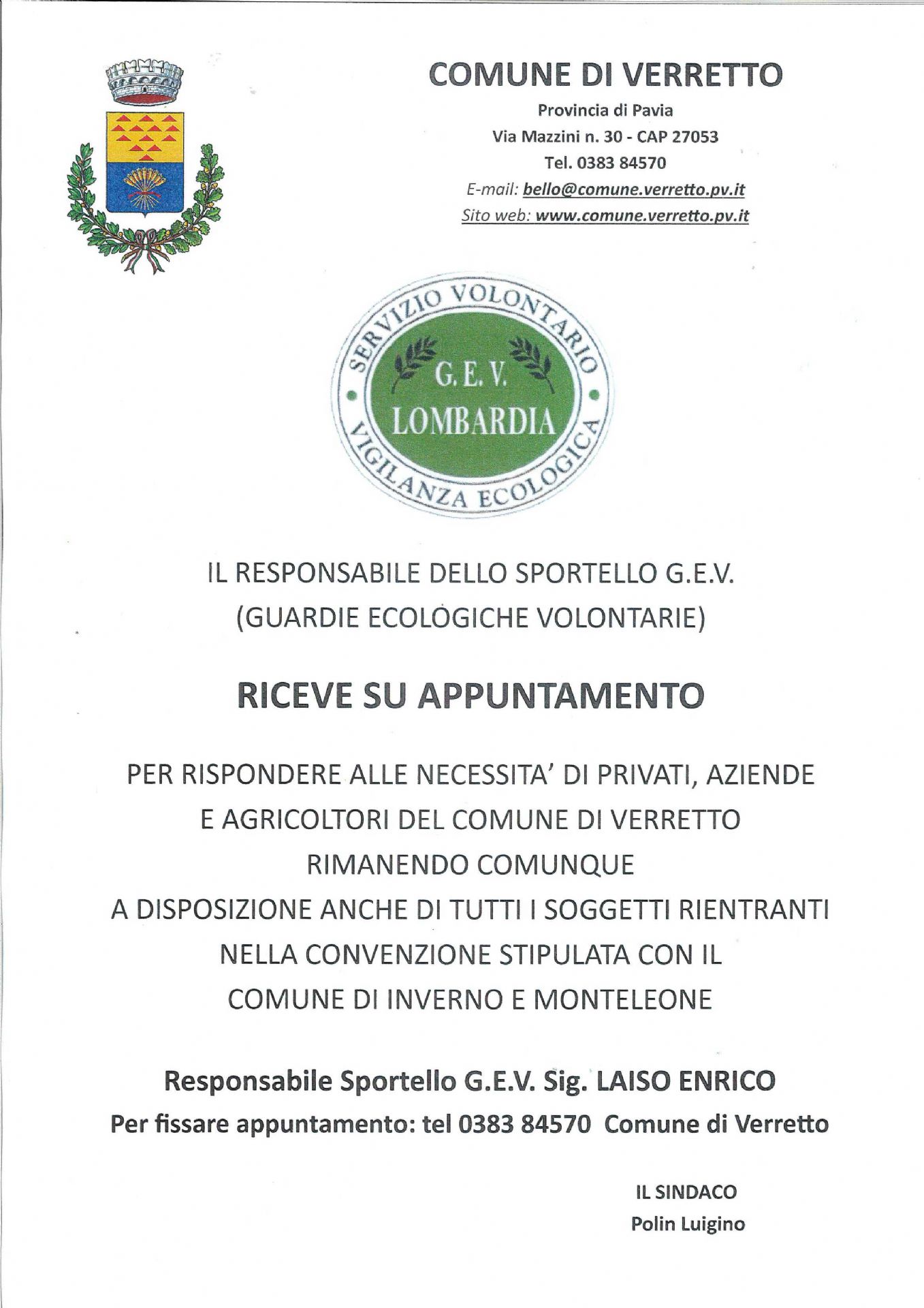 COMUNE DI VERRETTO
Provincia di Pavia
Via Mazzini n. 30 - CAP 27053
Tel. 0383 84570
E-mail: bello@comune.verretto.pv.it
Sito web: www.comune.verretto.pv.it

SERVIZIO VOLONTARIO
G. E. V.
LOMBARDIA
VIGILANZA ECOLOGICA

IL RESPONSABILE DELLO SPORTELLO G.E.V.
(GUARDIE ECOLOGICHE VOLONTARIE)

RICEVE SU APPUNTAMENTO

PER RISPONDERE ALLE NECESSITA' DI PRIVATI, AZIENDE E AGRICOLTORI DEL COMUNE DI VERRETTO RIMANENDO COMUNQUE A DISPOSIZIONE ANCHE DI TUTTI I SOGGETTI RIENTRANTI NELLA CONVENZIONE STIPULATA CON IL COMUNE DI INVERNO E MONTELEONE

Responsabile Sportello G.E.V. Sig. LAISO ENRICO
Per fissare appuntamento: tel 0383 84570 Comune di Verretto

IL SINDACO
Polin Luigino